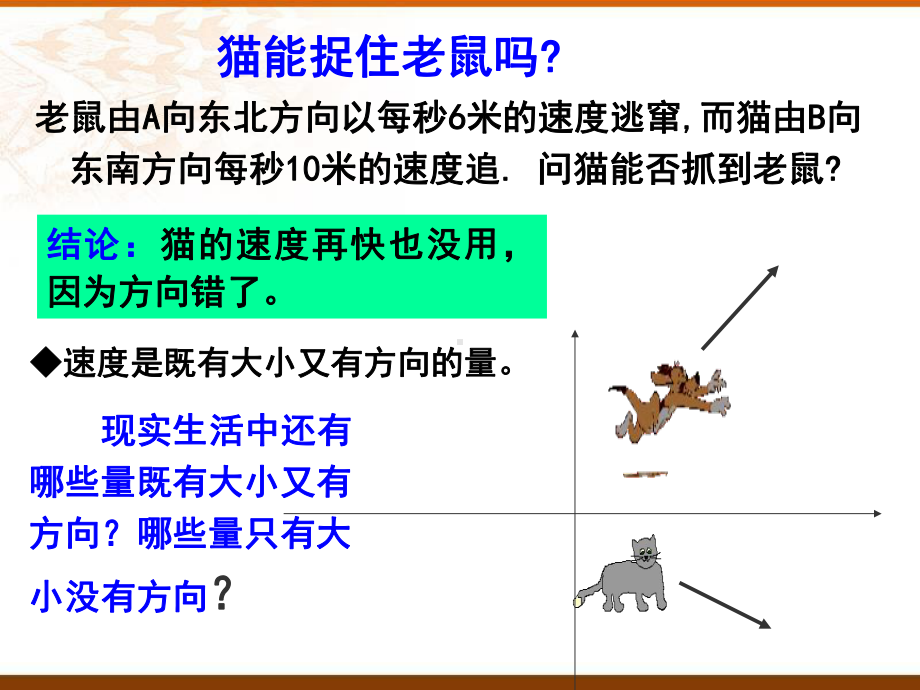 猫能捉住老鼠吗?

老鼠由A向东北方向以每秒6米的速度逃窜,而猫由B向东南方向每秒10米的速度追. 问猫能否抓到老鼠?

结论：猫的速度再快也没用，因为方向错了。

◆速度是既有大小又有方向的量。

现实生活中还有哪些量既有大小又有方向？哪些量只有大小没有方向？